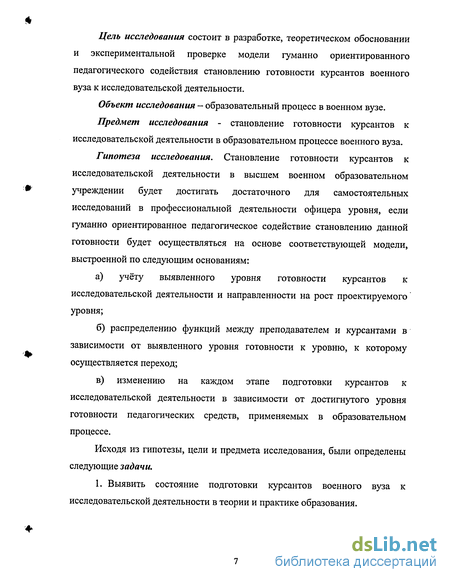 Цель исследования состоит в разработке, теоретическом обосновании и экспериментальной проверке модели гуманно ориентированного педагогического содействия становлению готовности курсантов военного вуза к исследовательской деятельности.

Объект исследования – образовательный процесс в военном вузе.

Предмет исследования - становление готовности курсантов к исследовательской деятельности в образовательном процессе военного вуза.

Гипотеза исследования. Становление готовности курсантов к исследовательской деятельности в высшем военном образовательном учреждении будет достигать достаточного для самостоятельных исследований в профессиональной деятельности офицера уровня, если гуманно ориентированное педагогическое содействие становлению данной готовности будет осуществляться на основе соответствующей модели, выстроенной по следующим основаниям:

а) учёту выявленного уровня готовности курсантов к исследовательской деятельности и направленности на рост проектируемого уровня;

б) распределению функций между преподавателем и курсантами в зависимости от выявленного уровня готовности к уровню, к которому осуществляется переход;

в) изменению на каждом этапе подготовки курсантов к исследовательской деятельности в зависимости от достигнутого уровня готовности педагогических средств, применяемых в образовательном процессе.

Исходя из гипотезы, цели и предмета исследования, были определены следующие задачи.

1. Выявить состояние подготовки курсантов военного вуза к исследовательской деятельности в теории и практике образования.

7

dsLib.net
библиотека диссертаций